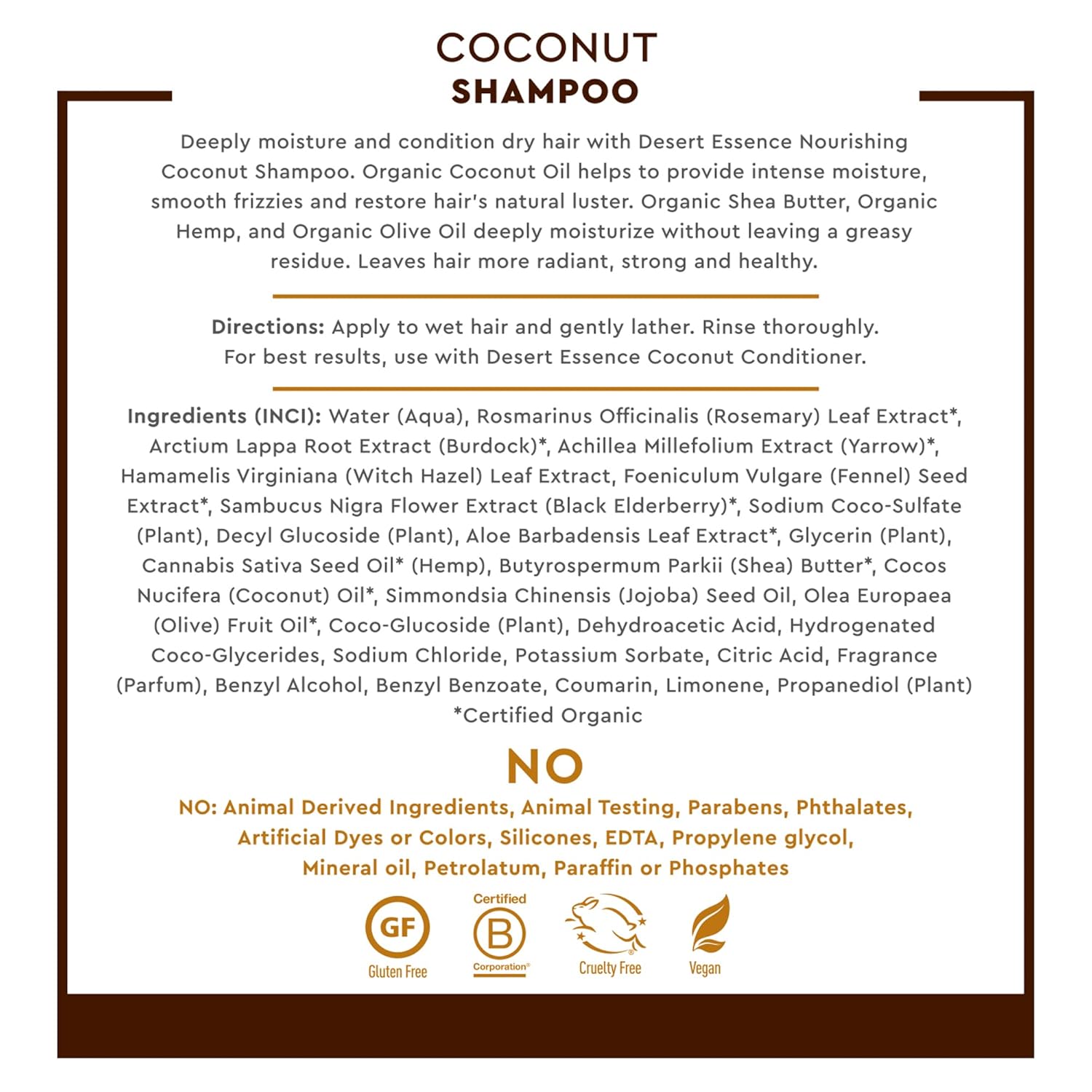 COCONUT
SHAMPOO

Deeply moisture and condition dry hair with Desert Essence Nourishing Coconut Shampoo. Organic Coconut Oil helps to provide intense moisture, smooth frizzies and restore hair's natural luster. Organic Shea Butter, Organic Hemp, and Organic Olive Oil deeply moisturize without leaving a greasy residue. Leaves hair more radiant, strong and healthy.

Directions: Apply to wet hair and gently lather. Rinse thoroughly. For best results, use with Desert Essence Coconut Conditioner.

Ingredients (INCI): Water (Aqua), Rosmarinus Officinalis (Rosemary) Leaf Extract*, Arctium Lappa Root Extract (Burdock)*, Achillea Millefolium Extract (Yarrow)*, Hamamelis Virginiana (Witch Hazel) Leaf Extract, Foeniculum Vulgare (Fennel) Seed Extract*, Sambucus Nigra Flower Extract (Black Elderberry)*, Sodium Coco-Sulfate (Plant), Decyl Glucoside (Plant), Aloe Barbadensis Leaf Extract*, Glycerin (Plant), Cannabis Sativa Seed Oil* (Hemp), Butyrospermum Parkii (Shea) Butter*, Cocos Nucifera (Coconut) Oil*, Simmondsia Chinensis (Jojoba) Seed Oil, Olea Europaea (Olive) Fruit Oil*, Coco-Glucoside (Plant), Dehydroacetic Acid, Hydrogenated Coco-Glycerides, Sodium Chloride, Potassium Sorbate, Citric Acid, Fragrance (Parfum), Benzyl Alcohol, Benzyl Benzoate, Coumarin, Limonene, Propanediol (Plant)
*Certified Organic

NO

NO: Animal Derived Ingredients, Animal Testing, Parabens, Phthalates, Artificial Dyes or Colors, Silicones, EDTA, Propylene glycol, Mineral oil, Petrolatum, Paraffin or Phosphates

GF
Gluten Free

Certified
B
Corporation®

Cruelty Free

Vegan